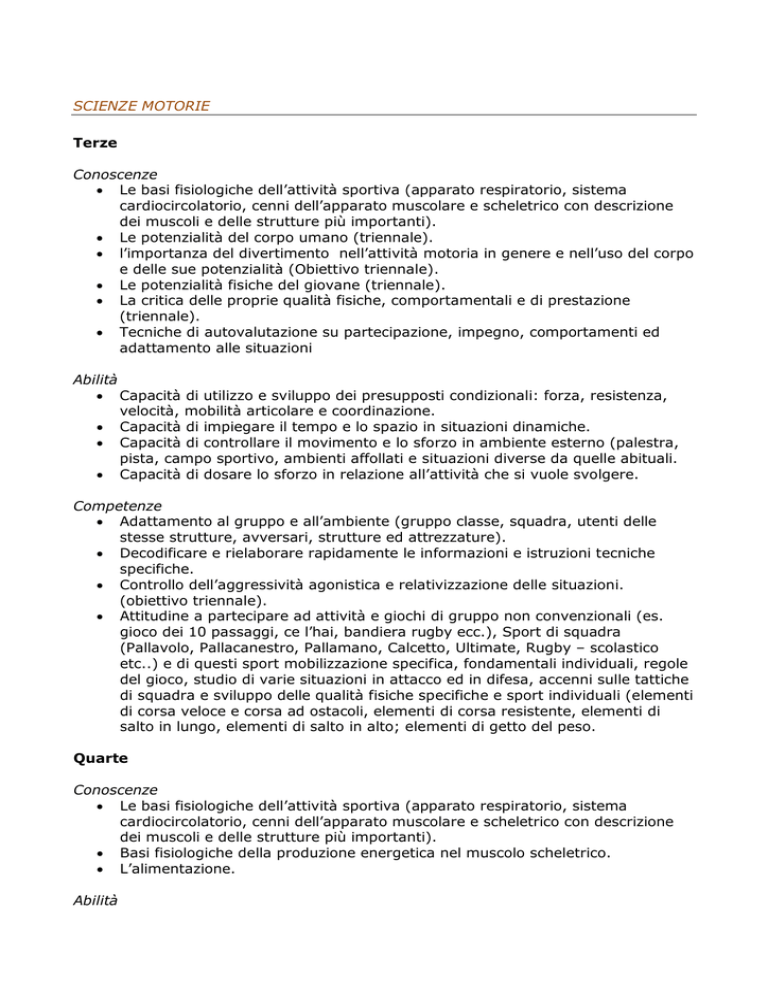 SCIENZE MOTORIE

Terze

Conoscenze
• Le basi fisiologiche dell'attività sportiva (apparato respiratorio, sistema cardiocircolatorio, cenni dell'apparato muscolare e scheletrico con descrizione dei muscoli e delle strutture più importanti).
• Le potenzialità del corpo umano (triennale).
• l'importanza del divertimento nell'attività motoria in genere e nell'uso del corpo e delle sue potenzialità (Obiettivo triennale).
• Le potenzialità fisiche del giovane (triennale).
• La critica delle proprie qualità fisiche, comportamentali e di prestazione (triennale).
• Tecniche di autovalutazione su partecipazione, impegno, comportamenti ed adattamento alle situazioni

Abilità
• Capacità di utilizzo e sviluppo dei presupposti condizionali: forza, resistenza, velocità, mobilità articolare e coordinazione.
• Capacità di impiegare il tempo e lo spazio in situazioni dinamiche.
• Capacità di controllare il movimento e lo sforzo in ambiente esterno (palestra, pista, campo sportivo, ambienti affollati e situazioni diverse da quelle abituali.
• Capacità di dosare lo sforzo in relazione all'attività che si vuole svolgere.

Competenze
• Adattamento al gruppo e all'ambiente (gruppo classe, squadra, utenti delle stesse strutture, avversari, strutture ed attrezzature).
• Decodificare e rielaborare rapidamente le informazioni e istruzioni tecniche specifiche.
• Controllo dell'aggressività agonistica e relativizzazione delle situazioni. (obiettivo triennale).
• Attitudine a partecipare ad attività e giochi di gruppo non convenzionali (es. gioco dei 10 passaggi, ce l'hai, bandiera rugby ecc.), Sport di squadra (Pallavolo, Pallacanestro, Pallamano, Calcetto, Ultimate, Rugby – scolastico etc..) e di questi sport mobilizzazione specifica, fondamentali individuali, regole del gioco, studio di varie situazioni in attacco ed in difesa, accenni sulle tattiche di squadra e sviluppo delle qualità fisiche specifiche e sport individuali (elementi di corsa veloce e corsa ad ostacoli, elementi di corsa resistente, elementi di salto in lungo, elementi di salto in alto; elementi di getto del peso.

Quarte

Conoscenze
• Le basi fisiologiche dell'attività sportiva (apparato respiratorio, sistema cardiocircolatorio, cenni dell'apparato muscolare e scheletrico con descrizione dei muscoli e delle strutture più importanti).
• Basi fisiologiche della produzione energetica nel muscolo scheletrico.
• L'alimentazione.

Abilità